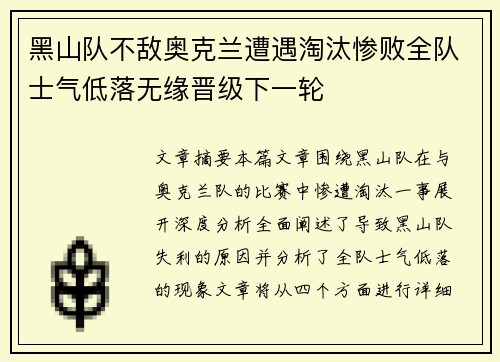 黑山队不敌奥克兰遭遇淘汰惨败全队士气低落无缘晋级下一轮

文章摘要本篇文章围绕黑山队在与奥克兰队的比赛中惨遭淘汰一事展开深度分析全面阐述了导致黑山队失利的原因并分析了全队士气低落的现象文章将从四个方面进行详细